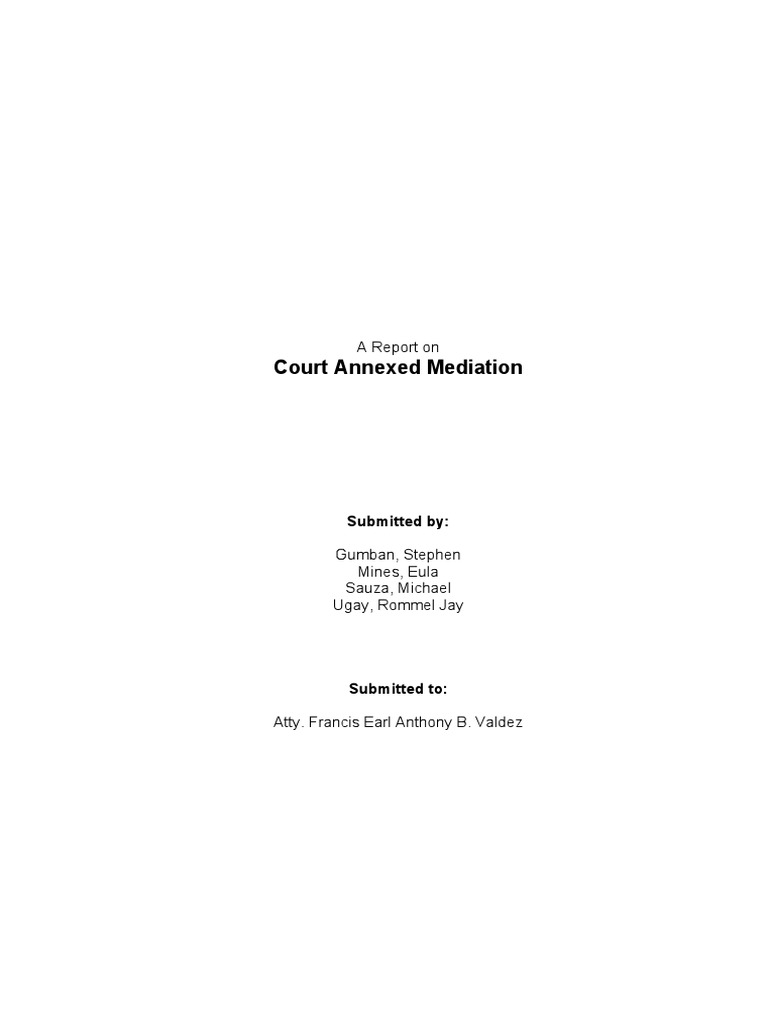 A Report on
Court Annexed Mediation

Submitted by:

Gumban, Stephen
Mines, Eula
Sauza, Michael
Ugay, Rommel Jay

Submitted to:

Atty. Francis Earl Anthony B. Valdez